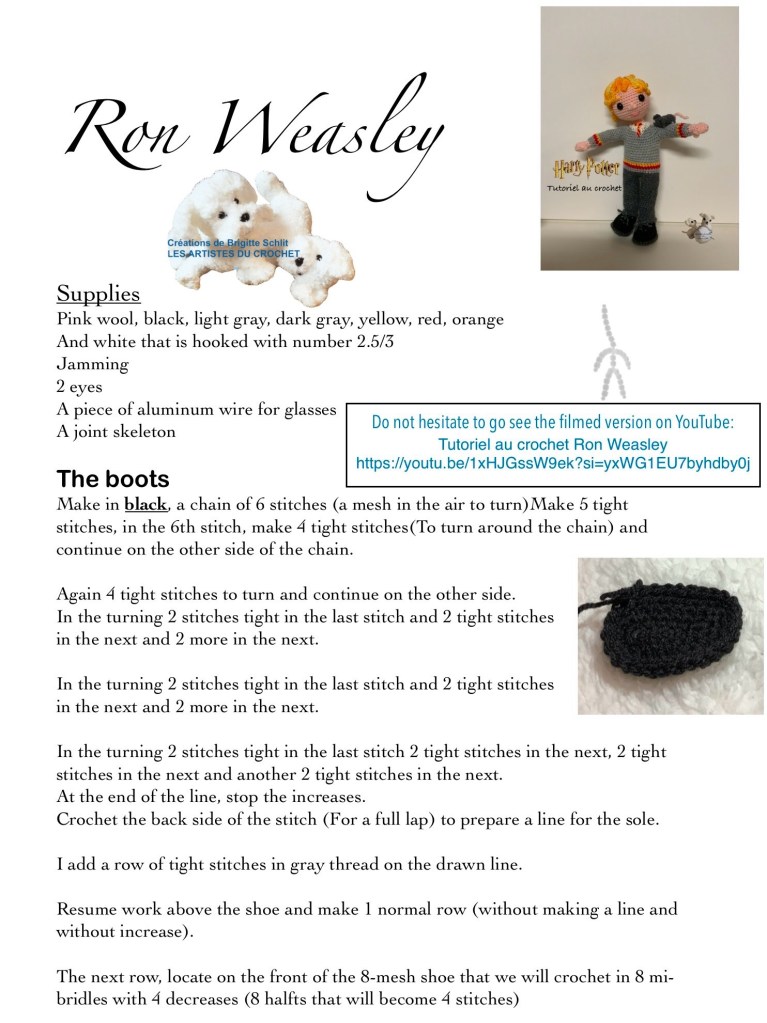 Ron Weasley

Créations de Brigitte Schlit
LES ARTISTES DU CROCHET

Harry Potter
Tutoriel au crochet

Supplies
Pink wool, black, light gray, dark gray, yellow, red, orange
And white that is hooked with number 2.5/3
Jamming
2 eyes
A piece of aluminum wire for glasses
A joint skeleton

Do not hesitate to go see the filmed version on YouTube:
Tutoriel au crochet Ron Weasley
https://youtu.be/1xHJGssW9ek?si=yxWG1EU7byhdby0j

The boots
Make in black, a chain of 6 stitches (a mesh in the air to turn)Make 5 tight stitches, in the 6th stitch, make 4 tight stitches(To turn around the chain) and continue on the other side of the chain.

Again 4 tight stitches to turn and continue on the other side.
In the turning 2 stitches tight in the last stitch and 2 tight stitches in the next and 2 more in the next.

In the turning 2 stitches tight in the last stitch and 2 tight stitches in the next and 2 more in the next.

In the turning 2 stitches tight in the last stitch 2 tight stitches in the next, 2 tight stitches in the next and another 2 tight stitches in the next.
At the end of the line, stop the increases.
Crochet the back side of the stitch (For a full lap) to prepare a line for the sole.

I add a row of tight stitches in gray thread on the drawn line.

Resume work above the shoe and make 1 normal row (without making a line and without increase).

The next row, locate on the front of the 8-mesh shoe that we will crochet in 8 mi-bridles with 4 decreases (8 halfts that will become 4 stitches)